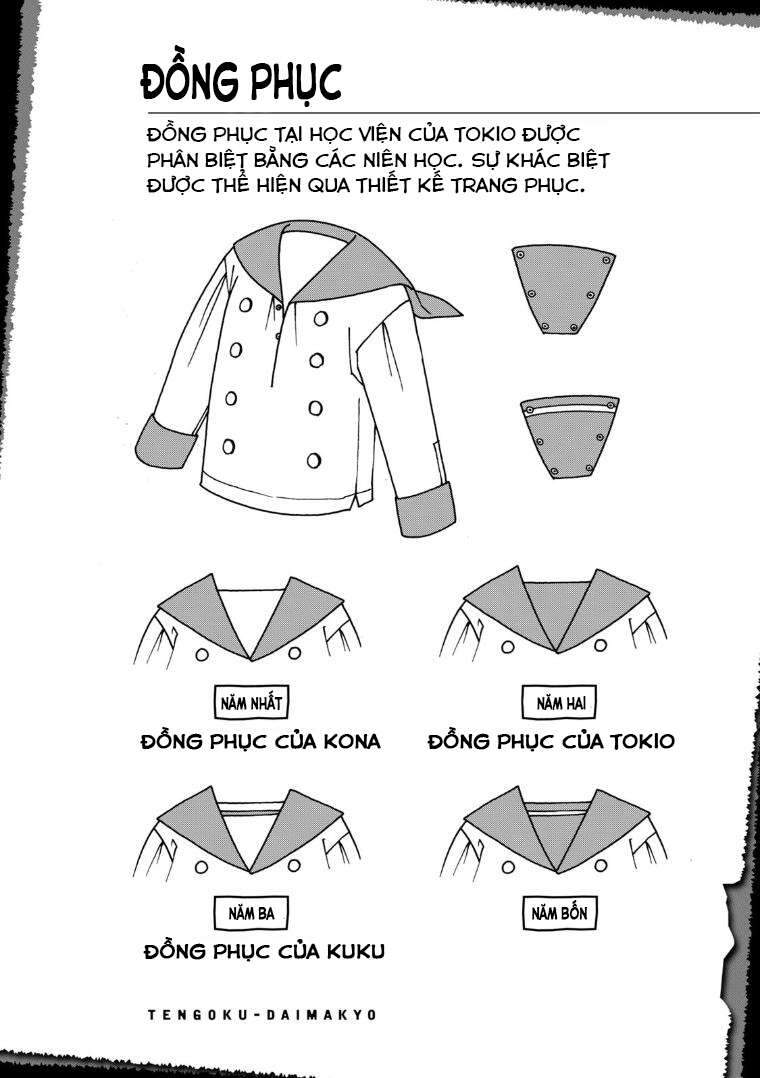 ĐỒNG PHỤC

ĐỒNG PHỤC TẠI HỌC VIỆN CỦA TOKIO ĐƯỢC PHÂN BIỆT BẰNG CÁC NIÊN HỌC. SỰ KHÁC BIỆT ĐƯỢC THỂ HIỆN QUA THIẾT KẾ TRANG PHỤC.

NĂM NHẤT

ĐỒNG PHỤC CỦA KONA

NĂM HAI

ĐỒNG PHỤC CỦA TOKIO

NĂM BA

ĐỒNG PHỤC CỦA KUKU

NĂM BỐN

TENGOKU-DAIMAKYO